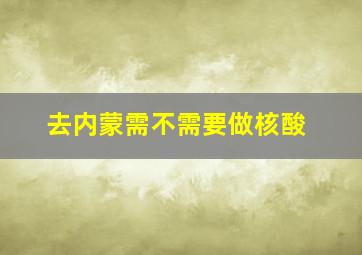 去内蒙需不需要做核酸